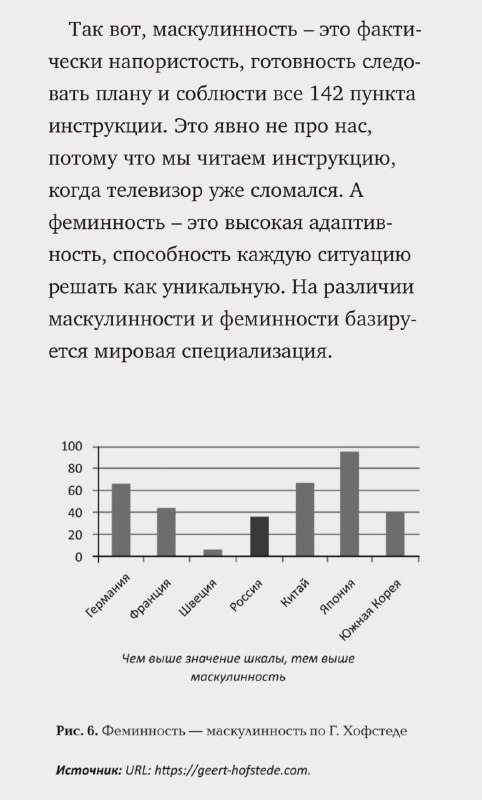 Так вот, маскулинность – это фактически напористость, готовность следовать плану и соблюсти все 142 пункта инструкции. Это явно не про нас, потому что мы читаем инструкцию, когда телевизор уже сломался. А феминность – это высокая адаптивность, способность каждую ситуацию решать как уникальную. На различии маскулинности и феминности базируется мировая специализация.

100
80
60
40
20
0

Германия
Франция
Швеция
Россия
Китай
Япония
Южная Корея

Чем выше значение шкалы, тем выше маскулинность

Рис. 6. Феминность — маскулинность по Г. Хофстеде

Источник: URL: https://geert-hofstede.com.